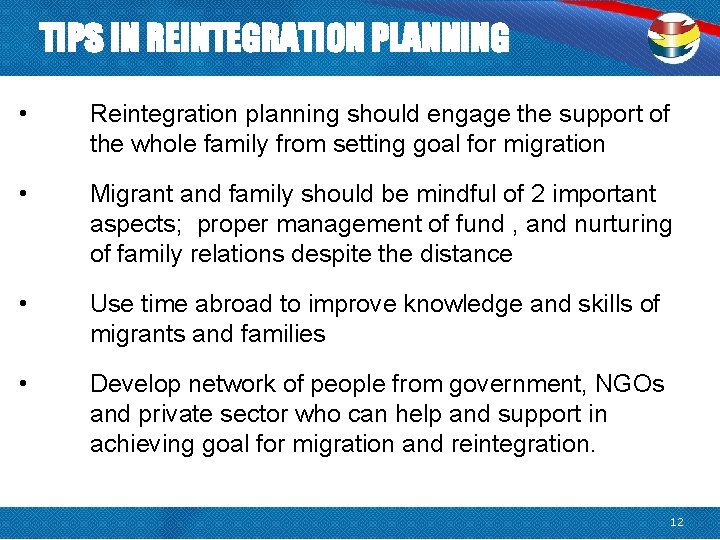 TIPS IN REINTEGRATION PLANNING

• Reintegration planning should engage the support of the whole family from setting goal for migration

• Migrant and family should be mindful of 2 important aspects; proper management of fund , and nurturing of family relations despite the distance

• Use time abroad to improve knowledge and skills of migrants and families

• Develop network of people from government, NGOs and private sector who can help and support in achieving goal for migration and reintegration.

12